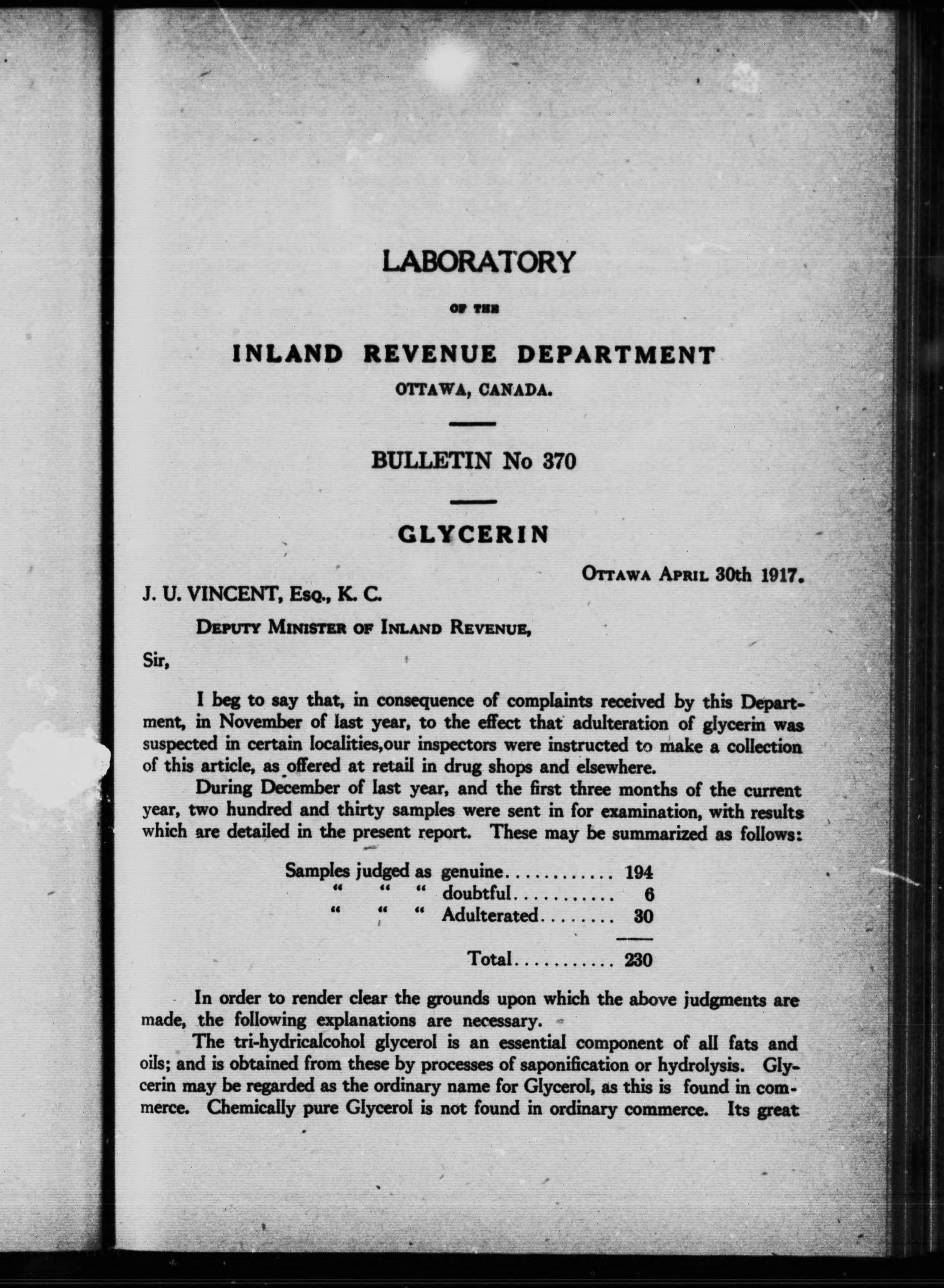 LABORATORY

OF THE

INLAND REVENUE DEPARTMENT

OTTAWA, CANADA.

BULLETIN No 370

GLYCERIN

OTTAWA APRIL 30th 1917.

J. U. VINCENT, ESQ., K. C.

DEPUTY MINISTER OF INLAND REVENUE,

Sir,

I beg to say that, in consequence of complaints received by this Department, in November of last year, to the effect that adulteration of glycerin was suspected in certain localities,our inspectors were instructed to make a collection of this article, as offered at retail in drug shops and elsewhere.

During December of last year, and the first three months of the current year, two hundred and thirty samples were sent in for examination, with results which are detailed in the present report. These may be summarized as follows:

Samples judged as genuine............ 194
" " " doubtful........... 6
" " " Adulterated........ 30

Total........... 230

In order to render clear the grounds upon which the above judgments are made, the following explanations are necessary.

The tri-hydricalcohol glycerol is an essential component of all fats and oils; and is obtained from these by processes of saponification or hydrolysis. Glycerin may be regarded as the ordinary name for Glycerol, as this is found in commerce. Chemically pure Glycerol is not found in ordinary commerce. Its great